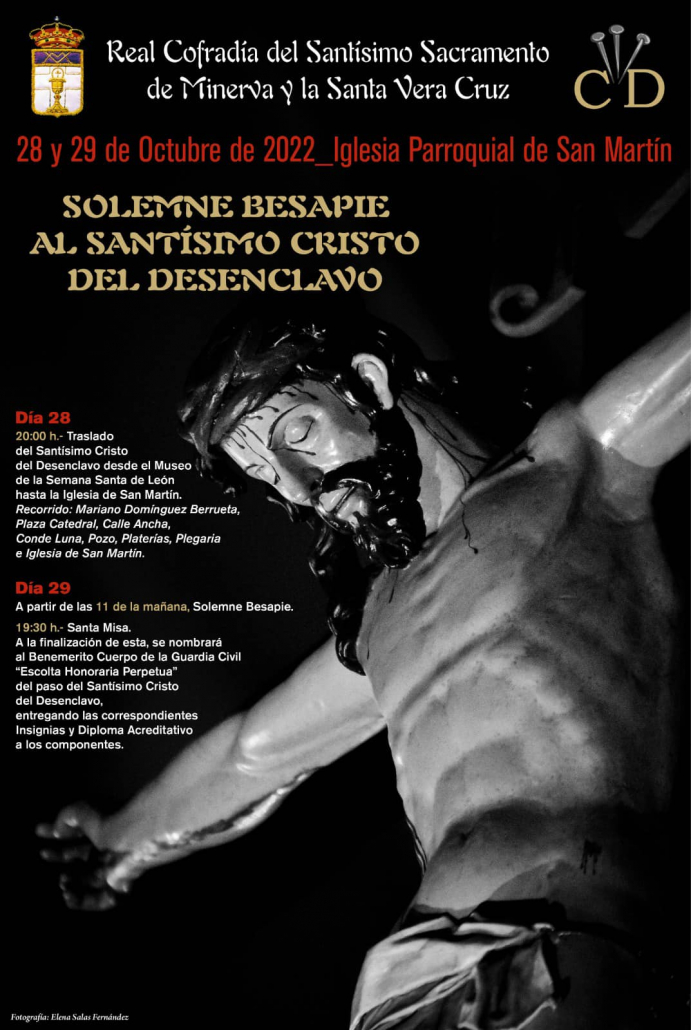 Real Cofradía del Santísimo Sacramento de Minerva y la Santa Vera Cruz

CD

28 y 29 de Octubre de 2022_Iglesia Parroquial de San Martín

SOLEMNE BESAPIE
AL SANTÍSIMO CRISTO
DEL DESENCLAVO

Día 28

20:00 h.- Traslado del Santísimo Cristo del Desenclavo desde el Museo de la Semana Santa de León hasta la Iglesia de San Martín. Recorrido: Mariano Domínguez Berrueta, Plaza Catedral, Calle Ancha, Conde Luna, Pozo, Platerías, Plegaria e Iglesia de San Martín.

Día 29

A partir de las 11 de la mañana, Solemne Besapie.

19:30 h.- Santa Misa. A la finalización de esta, se nombrará al Benemerito Cuerpo de la Guardia Civil "Escolta Honoraria Perpetua" del paso del Santísimo Cristo del Desenclavo, entregando las correspondientes Insignias y Diploma Acreditativo a los componentes.

Fotografía: Elena Salas Fernández